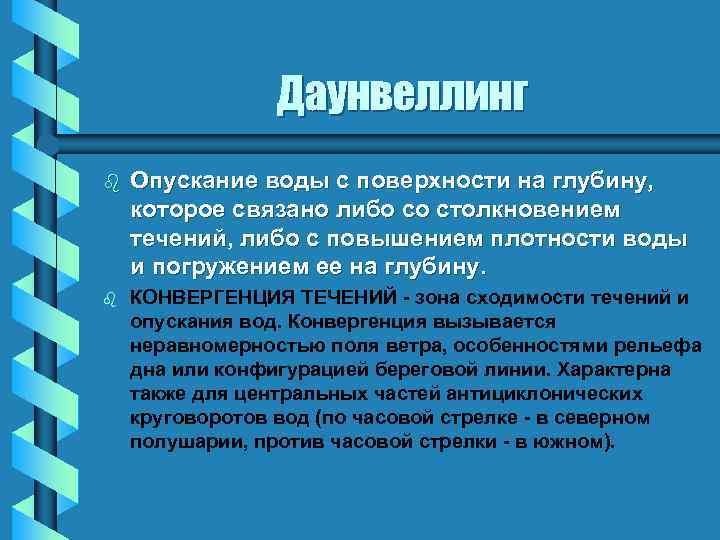 Даунвеллинг

Опускание воды с поверхности на глубину, которое связано либо со столкновением течений, либо с повышением плотности воды и погружением ее на глубину.

КОНВЕРГЕНЦИЯ ТЕЧЕНИЙ - зона сходимости течений и опускания вод. Конвергенция вызывается неравномерностью поля ветра, особенностями рельефа дна или конфигурацией береговой линии. Характерна также для центральных частей антициклонических круговоротов вод (по часовой стрелке - в северном полушарии, против часовой стрелки - в южном).